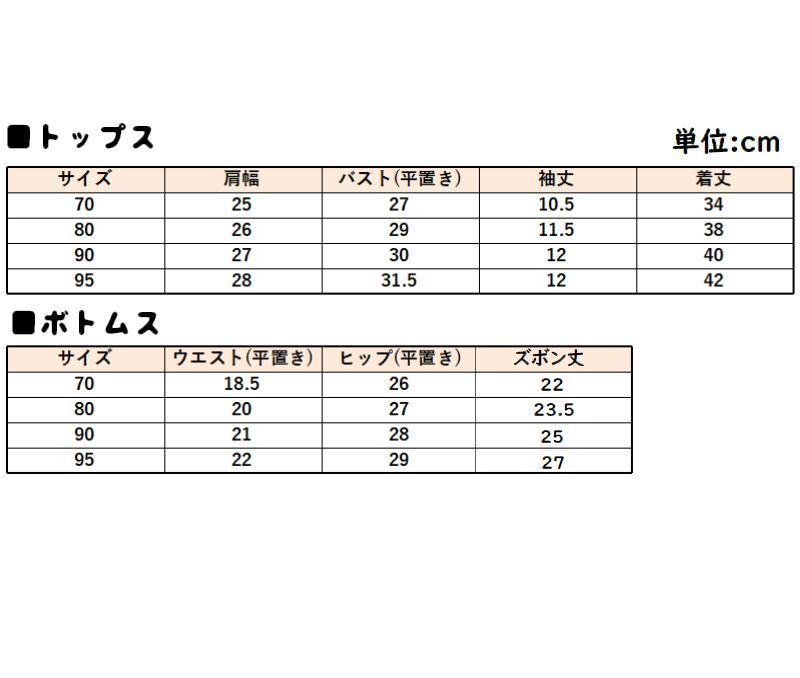 ■トップス

単位:cm

| サイズ | 肩幅 | バスト(平置き) | 袖丈 | 着丈 |
|---|---|---|---|---|
| 70 | 25 | 27 | 10.5 | 34 |
| 80 | 26 | 29 | 11.5 | 38 |
| 90 | 27 | 30 | 12 | 40 |
| 95 | 28 | 31.5 | 12 | 42 |

■ボトムス

| サイズ | ウエスト(平置き) | ヒップ(平置き) | ズボン丈 |
|---|---|---|---|
| 70 | 18.5 | 26 | 22 |
| 80 | 20 | 27 | 23.5 |
| 90 | 21 | 28 | 25 |
| 95 | 22 | 29 | 27 |